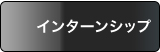 インターンシップ